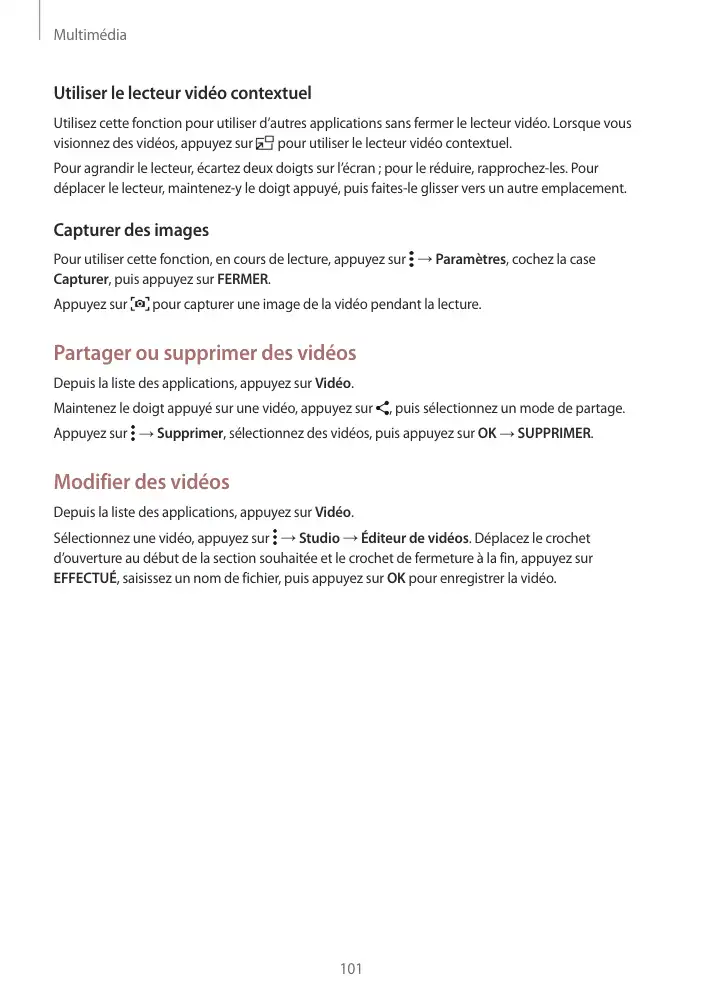 Multimédia

Utiliser le lecteur vidéo contextuel

Utilisez cette fonction pour utiliser d'autres applications sans fermer le lecteur vidéo. Lorsque vous visionnez des vidéos, appuyez sur pour utiliser le lecteur vidéo contextuel.

Pour agrandir le lecteur, écartez deux doigts sur l'écran ; pour le réduire, rapprochez-les. Pour déplacer le lecteur, maintenez-y le doigt appuyé, puis faites-le glisser vers un autre emplacement.

Capturer des images

Pour utiliser cette fonction, en cours de lecture, appuyez sur → Paramètres, cochez la case Capturer, puis appuyez sur FERMER.

Appuyez sur pour capturer une image de la vidéo pendant la lecture.

Partager ou supprimer des vidéos

Depuis la liste des applications, appuyez sur Vidéo.

Maintenez le doigt appuyé sur une vidéo, appuyez sur , puis sélectionnez un mode de partage.

Appuyez sur → Supprimer, sélectionnez des vidéos, puis appuyez sur OK → SUPPRIMER.

Modifier des vidéos

Depuis la liste des applications, appuyez sur Vidéo.

Sélectionnez une vidéo, appuyez sur → Studio → Éditeur de vidéos. Déplacez le crochet d'ouverture au début de la section souhaitée et le crochet de fermeture à la fin, appuyez sur EFFECTUÉ, saisissez un nom de fichier, puis appuyez sur OK pour enregistrer la vidéo.

101